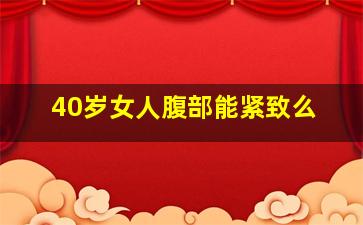 40岁女人腹部能紧致么